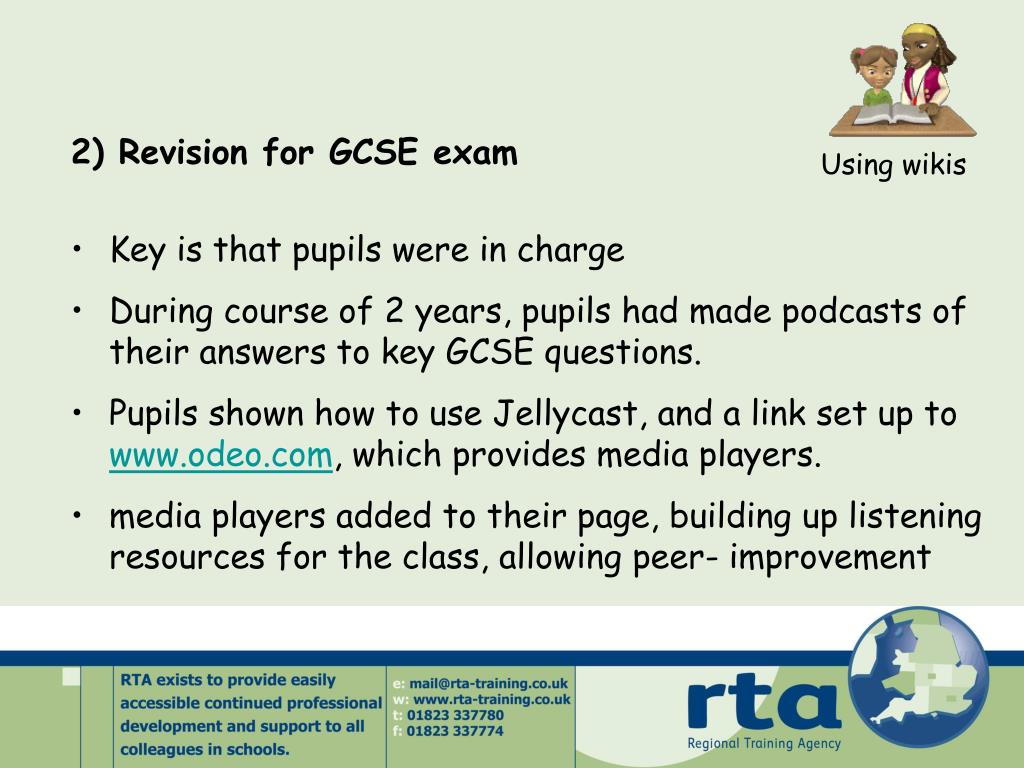 2) Revision for GCSE exam

Using wikis

• Key is that pupils were in charge
• During course of 2 years, pupils had made podcasts of their answers to key GCSE questions.
• Pupils shown how to use Jellycast, and a link set up to www.odeo.com, which provides media players.
• media players added to their page, building up listening resources for the class, allowing peer- improvement

RTA exists to provide easily accessible continued professional development and support to all colleagues in schools.

e: mail@rta-training.co.uk
w: www.rta-training.co.uk
t: 01823 337780
f: 01823 337774

rta
Regional Training Agency